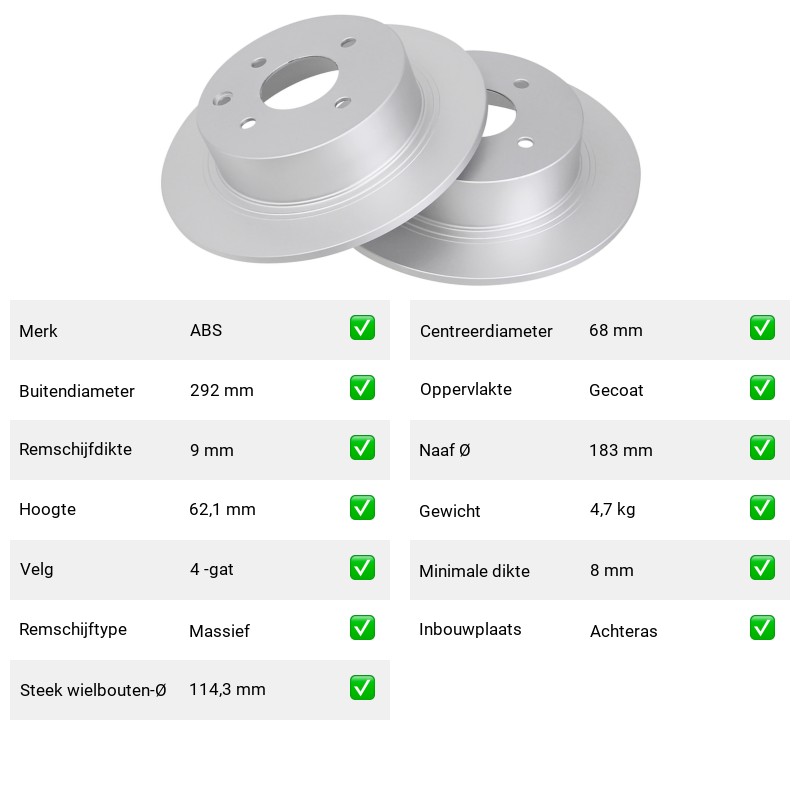 | Merk | ABS | ✅ |
|---|---|---|
| Buitendiameter | 292 mm | ✅ |
| Remschijfdikte | 9 mm | ✅ |
| Hoogte | 62,1 mm | ✅ |
| Velg | 4 -gat | ✅ |
| Remschijftype | Massief | ✅ |
| Steek wielbouten-Ø | 114,3 mm | ✅ |

| Centreerdiameter | 68 mm | ✅ |
|---|---|---|
| Oppervlakte | Gecoat | ✅ |
| Naaf Ø | 183 mm | ✅ |
| Gewicht | 4,7 kg | ✅ |
| Minimale dikte | 8 mm | ✅ |
| Inbouwplaats | Achteras | ✅ |